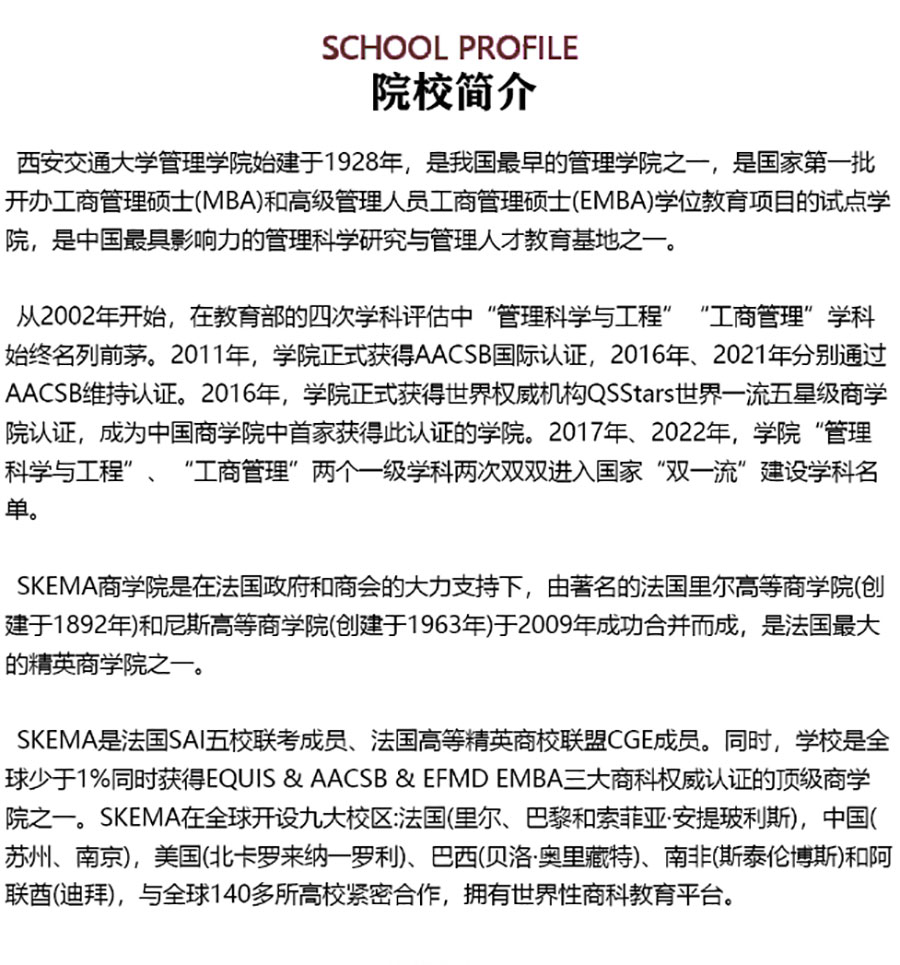 SCHOOL PROFILE
院校简介

西安交通大学管理学院始建于1928年，是我国最早的管理学院之一，是国家第一批开办工商管理硕士(MBA)和高级管理人员工商管理硕士(EMBA)学位教育项目的试点学院，是中国最具影响力的管理科学研究与管理人才教育基地之一。

从2002年开始，在教育部的四次学科评估中“管理科学与工程”“工商管理”学科始终名列前茅。2011年，学院正式获得AACSB国际认证，2016年、2021年分别通过AACSB维持认证。2016年，学院正式获得世界权威机构QSStars世界一流五星级商学院认证，成为中国商学院中首家获得此认证的学院。2017年、2022年，学院“管理科学与工程”、“工商管理”两个一级学科两次双双进入国家“双一流”建设学科名单。

SKEMA商学院是在法国政府和商会的大力支持下，由著名的法国里尔高等商学院(创建于1892年)和尼斯高等商学院(创建于1963年)于2009年成功合并而成，是法国最大的精英商学院之一。

SKEMA是法国SAI五校联考成员、法国高等精英商校联盟CGE成员。同时，学校是全球少于1%同时获得EQUIS & AACSB & EFMD EMBA三大商科权威认证的顶级商学院之一。SKEMA在全球开设九大校区:法国(里尔、巴黎和索菲亚·安提玻利斯)，中国(苏州、南京)，美国(北卡罗来纳一罗利)、巴西(贝洛·奥里藏特)、南非(斯泰伦博斯)和阿联酋(迪拜)，与全球140多所高校紧密合作，拥有世界性商科教育平台。